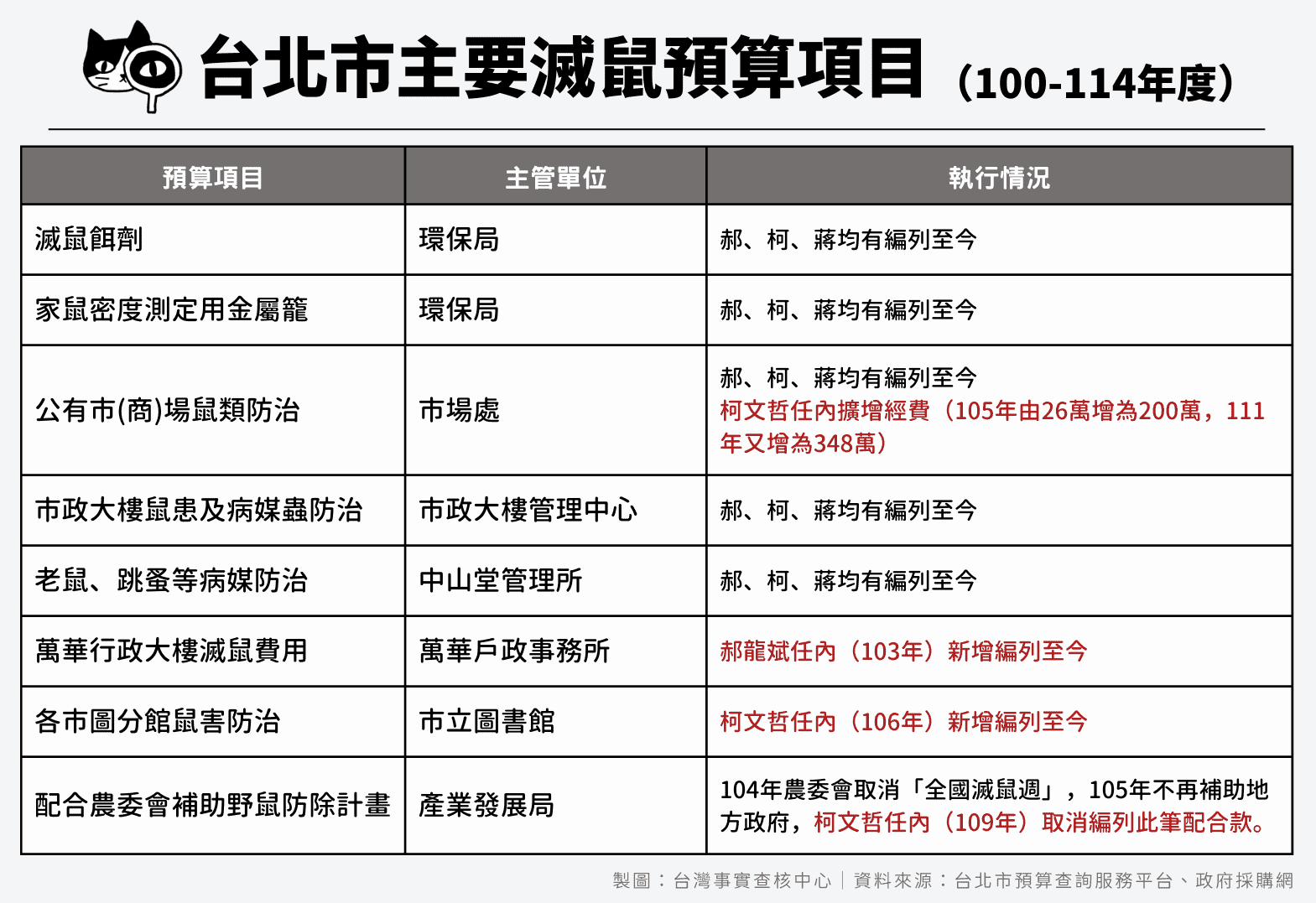 台北市主要滅鼠預算項目（100-114年度）

| 預算項目 | 主管單位 | 執行情況 |
|---|---|---|
| 滅鼠餌劑 | 環保局 | 郝、柯、蔣均有編列至今 |
| 家鼠密度測定用金屬籠 | 環保局 | 郝、柯、蔣均有編列至今 |
| 公有市(商)場鼠類防治 | 市場處 | 郝、柯、蔣均有編列至今 柯文哲任內擴增經費（105年由26萬增為200萬，111年又增為348萬） |
| 市政大樓鼠患及病媒蟲防治 | 市政大樓管理中心 | 郝、柯、蔣均有編列至今 |
| 老鼠、跳蚤等病媒防治 | 中山堂管理所 | 郝、柯、蔣均有編列至今 |
| 萬華行政大樓滅鼠費用 | 萬華戶政事務所 | 郝龍斌任內（103年）新增編列至今 |
| 各市圖分館鼠害防治 | 市立圖書館 | 柯文哲任內（106年）新增編列至今 |
| 配合農委會補助野鼠防除計畫 | 產業發展局 | 104年農委會取消「全國滅鼠週」，105年不再補助地方政府，柯文哲任內（109年）取消編列此筆配合款。 |

製圖：台灣事實查核中心｜資料來源：台北市預算查詢服務平台、政府採購網